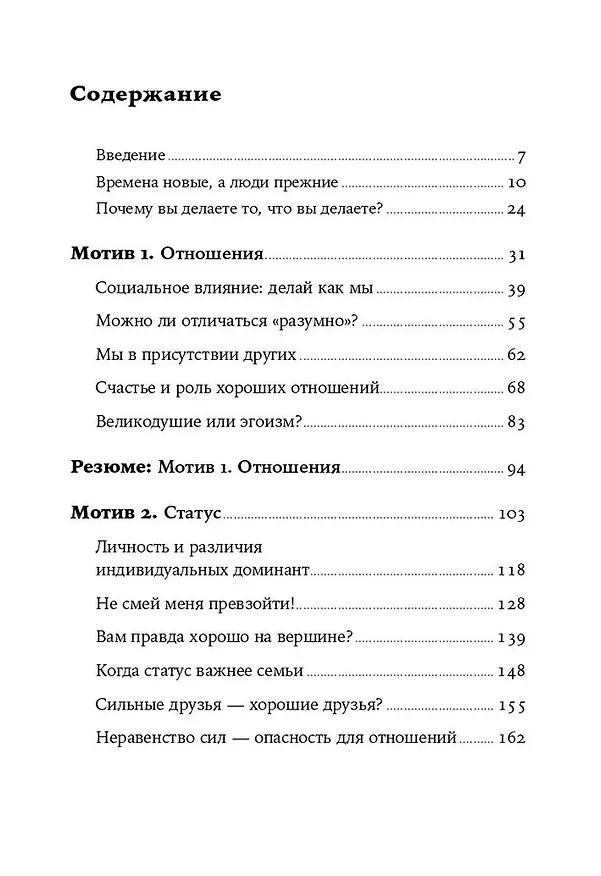 Содержание

Введение 7
Времена новые, а люди прежние 10
Почему вы делаете то, что вы делаете? 24

Мотив 1. Отношения 31
Социальное влияние: делай как мы 39
Можно ли отличаться «разумно»? 55
Мы в присутствии других 62
Счастье и роль хороших отношений 68
Великодушие или эгоизм? 83

Резюме: Мотив 1. Отношения 94

Мотив 2. Статус 103
Личность и различия индивидуальных доминант 118
Не смей меня превзойти! 128
Вам правда хорошо на вершине? 139
Когда статус важнее семьи 148
Сильные друзья — хорошие друзья? 155
Неравенство сил — опасность для отношений 162